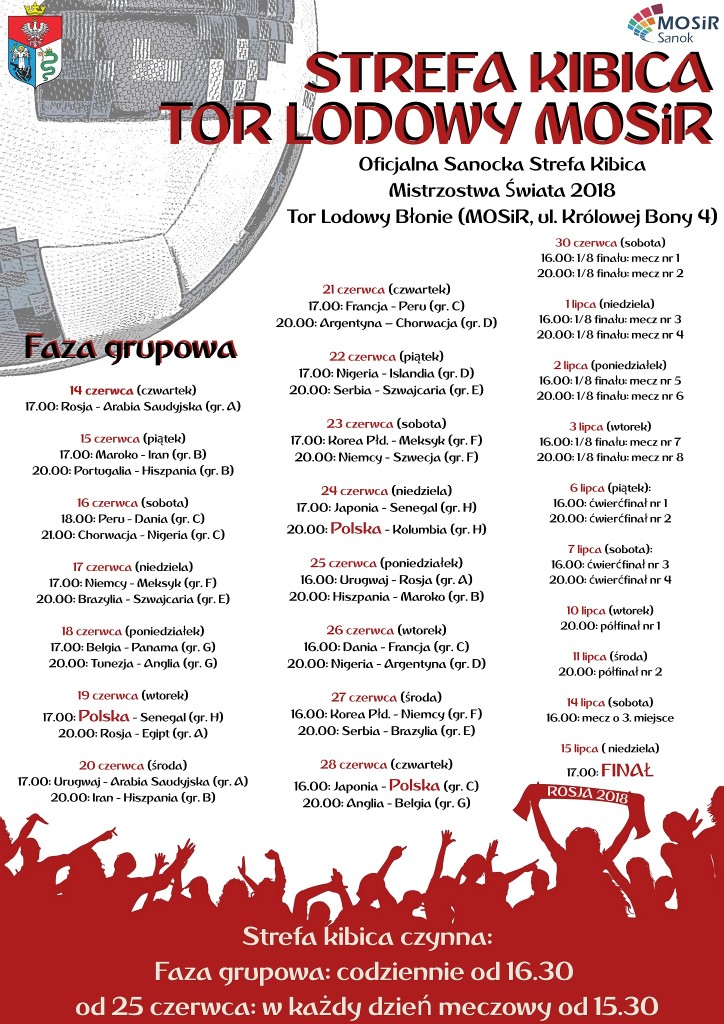 MOSiR
Sanok

STREFA KIBICA
TOR LODOWY MOSiR

Oficjalna Sanocka Strefa Kibica
Mistrzostwa Świata 2018
Tor Lodowy Błonie (MOSiR, ul. Królowej Bony 4)

Faza grupowa

14 czerwca (czwartek)
17.00: Rosja - Arabia Saudyjska (gr. A)

15 czerwca (piątek)
17.00: Maroko - Iran (gr. B)
20.00: Portugalia - Hiszpania (gr. B)

16 czerwca (sobota)
18.00: Peru - Dania (gr. C)
21.00: Chorwacja - Nigeria (gr. C)

17 czerwca (niedziela)
17.00: Niemcy - Meksyk (gr. F)
20.00: Brazylia - Szwajcaria (gr. E)

18 czerwca (poniedziałek)
17.00: Belgia - Panama (gr. G)
20.00: Tunezja - Anglia (gr. G)

19 czerwca (wtorek)
17.00: Polska - Senegal (gr. H)
20.00: Rosja - Egipt (gr. A)

20 czerwca (środa)
17.00: Urugwaj - Arabia Saudyjska (gr. A)
20.00: Iran - Hiszpania (gr. B)

21 czerwca (czwartek)
17.00: Francja - Peru (gr. C)
20.00: Argentyna – Chorwacja (gr. D)

22 czerwca (piątek)
17.00: Nigeria - Islandia (gr. D)
20.00: Serbia - Szwajcaria (gr. E)

23 czerwca (sobota)
17.00: Korea Płd. - Meksyk (gr. F)
20.00: Niemcy - Szwecja (gr. F)

24 czerwca (niedziela)
17.00: Japonia - Senegal (gr. H)
20.00: Polska - Kolumbia (gr. H)

25 czerwca (poniedziałek)
16.00: Urugwaj - Rosja (gr. A)
20.00: Hiszpania - Maroko (gr. B)

26 czerwca (wtorek)
16.00: Dania - Francja (gr. C)
20.00: Nigeria - Argentyna (gr. D)

27 czerwca (środa)
16.00: Korea Płd. - Niemcy (gr. F)
20.00: Serbia - Brazylia (gr. E)

28 czerwca (czwartek)
16.00: Japonia - Polska (gr. C)
20.00: Anglia - Belgia (gr. G)

30 czerwca (sobota)
16.00: 1/8 finału: mecz nr 1
20.00: 1/8 finału: mecz nr 2

1 lipca (niedziela)
16.00: 1/8 finału: mecz nr 3
20.00: 1/8 finału: mecz nr 4

2 lipca (poniedziałek)
16.00: 1/8 finału: mecz nr 5
20.00: 1/8 finału: mecz nr 6

3 lipca (wtorek)
16.00: 1/8 finału: mecz nr 7
20.00: 1/8 finału: mecz nr 8

6 lipca (piątek):
16.00: ćwierćfinał nr 1
20.00: ćwierćfinał nr 2

7 lipca (sobota):
16.00: ćwierćfinał nr 3
20.00: ćwierćfinał nr 4

10 lipca (wtorek)
20.00: półfinał nr 1

11 lipca (środa)
20.00: półfinał nr 2

14 lipca (sobota)
16.00: mecz o 3. miejsce

15 lipca ( niedziela)
17.00: FINAŁ

ROSJA 2018

Strefa kibica czynna:
Faza grupowa: codziennie od 16.30
od 25 czerwca: w każdy dzień meczowy od 15.30